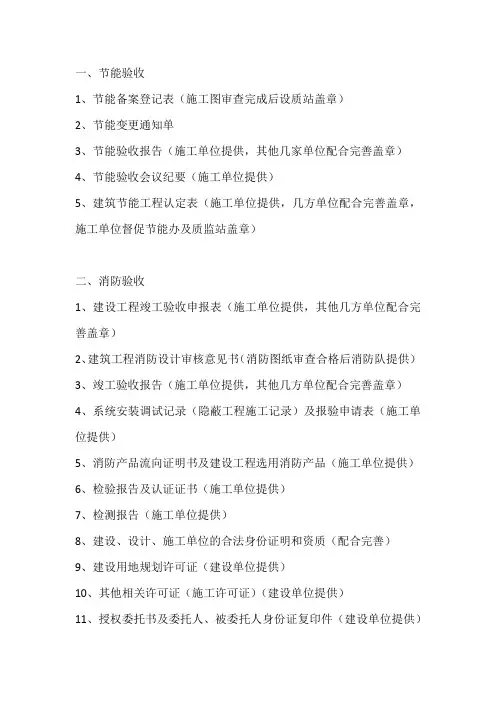 一、节能验收

1、节能备案登记表（施工图审查完成后设质站盖章）

2、节能变更通知单

3、节能验收报告（施工单位提供，其他几家单位配合完善盖章）

4、节能验收会议纪要（施工单位提供）

5、建筑节能工程认定表（施工单位提供，几方单位配合完善盖章，施工单位督促节能办及质监站盖章）

二、消防验收

1、建设工程竣工验收申报表（施工单位提供，其他几方单位配合完善盖章）

2、建筑工程消防设计审核意见书（消防图纸审查合格后消防队提供）

3、竣工验收报告（施工单位提供，其他几方单位配合完善盖章）

4、系统安装调试记录（隐蔽工程施工记录）及报验申请表（施工单位提供）

5、消防产品流向证明书及建设工程选用消防产品（施工单位提供）

6、检验报告及认证证书（施工单位提供）

7、检测报告（施工单位提供）

8、建设、设计、施工单位的合法身份证明和资质（配合完善）

9、建设用地规划许可证（建设单位提供）

10、其他相关许可证（施工许可证）（建设单位提供）

11、授权委托书及委托人、被委托人身份证复印件（建设单位提供）